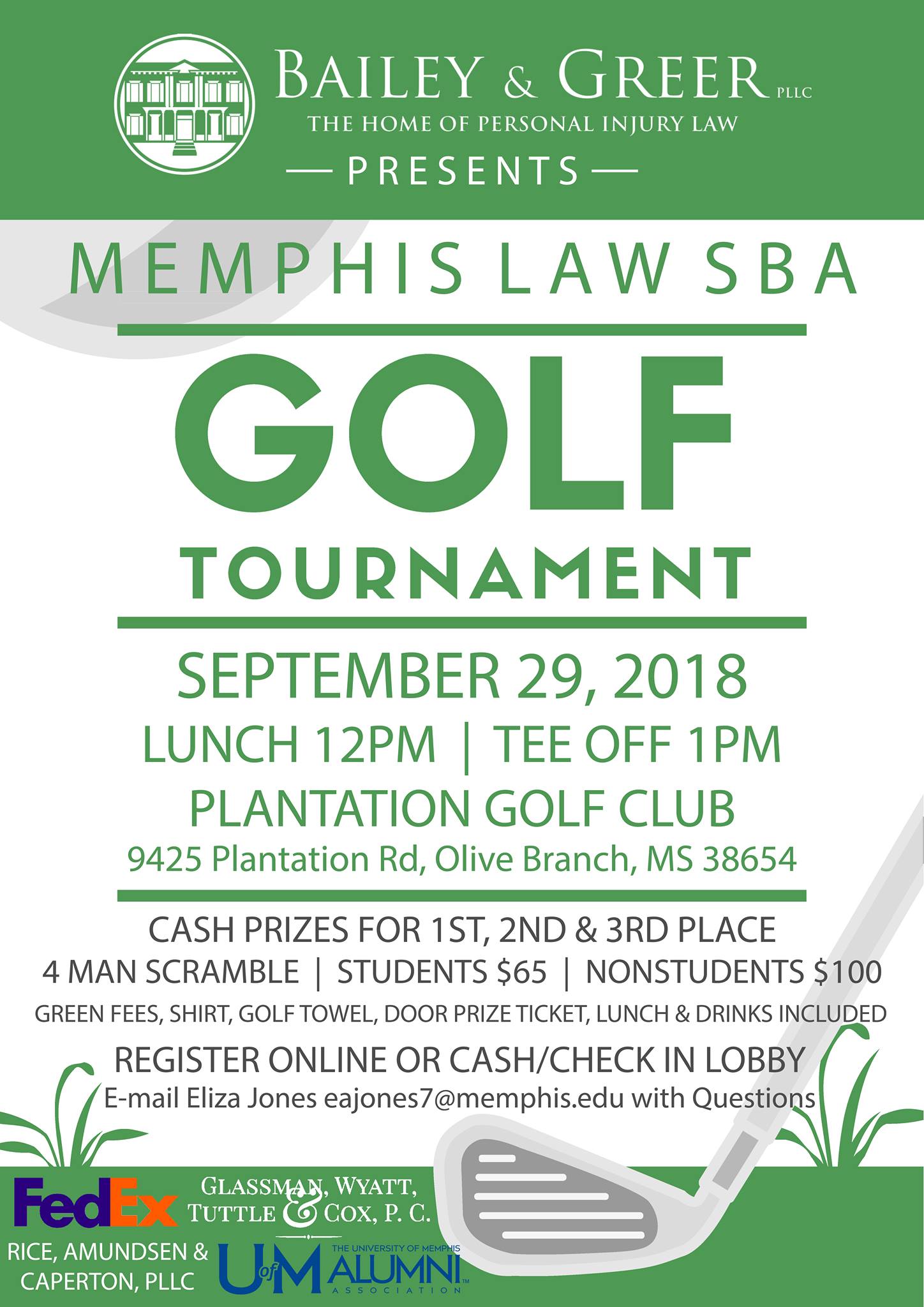 BAILEY & GREER PLLC
THE HOME OF PERSONAL INJURY LAW
— PRESENTS —

MEMPHIS LAW SBA

GOLF
TOURNAMENT

SEPTEMBER 29, 2018
LUNCH 12PM | TEE OFF 1PM
PLANTATION GOLF CLUB
9425 Plantation Rd, Olive Branch, MS 38654

CASH PRIZES FOR 1ST, 2ND & 3RD PLACE
4 MAN SCRAMBLE | STUDENTS $65 | NONSTUDENTS $100
GREEN FEES, SHIRT, GOLF TOWEL, DOOR PRIZE TICKET, LUNCH & DRINKS INCLUDED
REGISTER ONLINE OR CASH/CHECK IN LOBBY
E-mail Eliza Jones eajones7@memphis.edu with Questions

FedEx
GLASSMAN, WYATT, TUTTLE & COX, P. C.
RICE, AMUNDSEN & CAPERTON, PLLC
U of M THE UNIVERSITY OF MEMPHIS ALUMNI ASSOCIATION